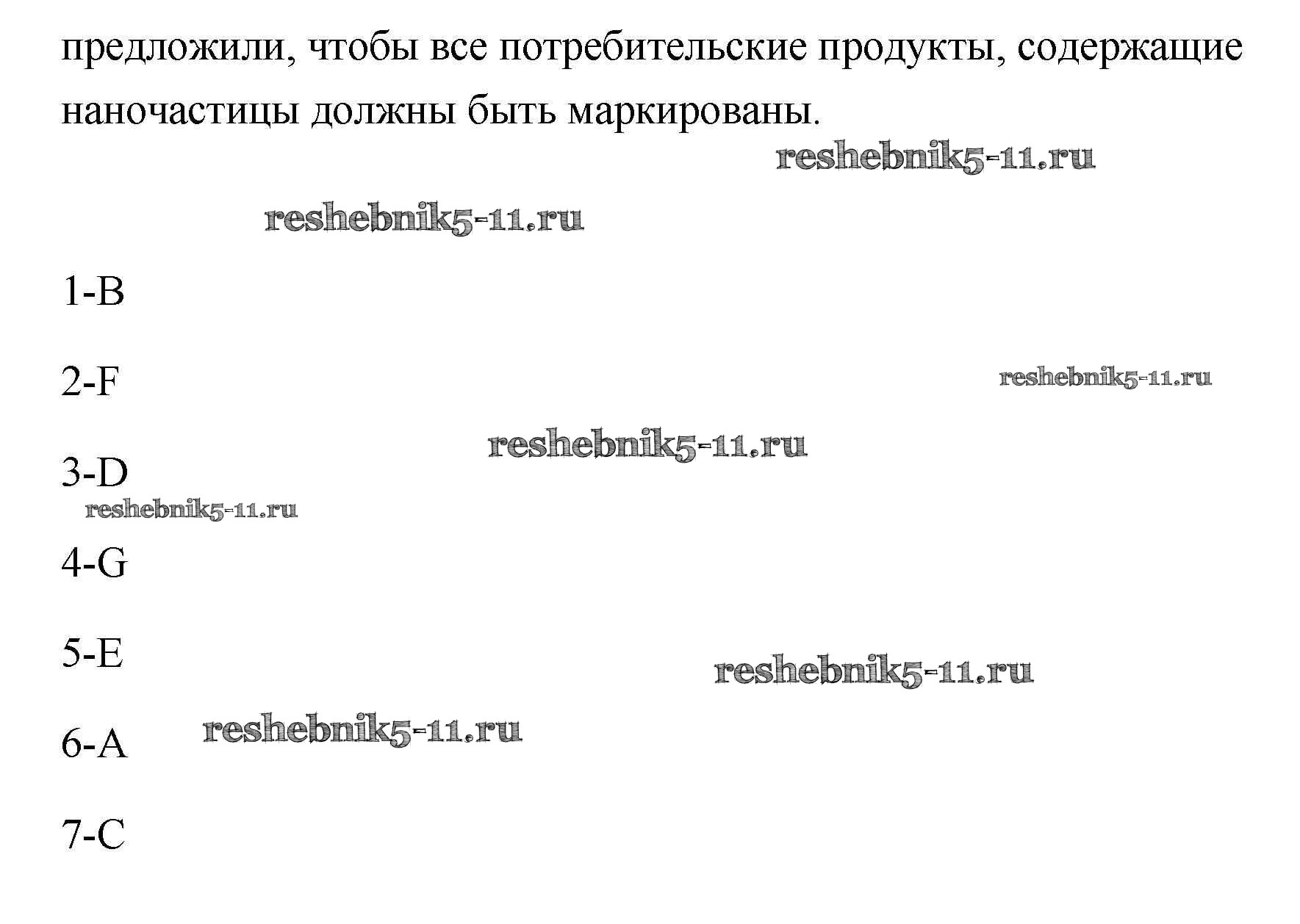 предложили, чтобы все потребительские продукты, содержащие наночастицы должны быть маркированы.

1-B

2-F

3-D

4-G

5-E

6-A

7-C

reshebnik5-11.ru